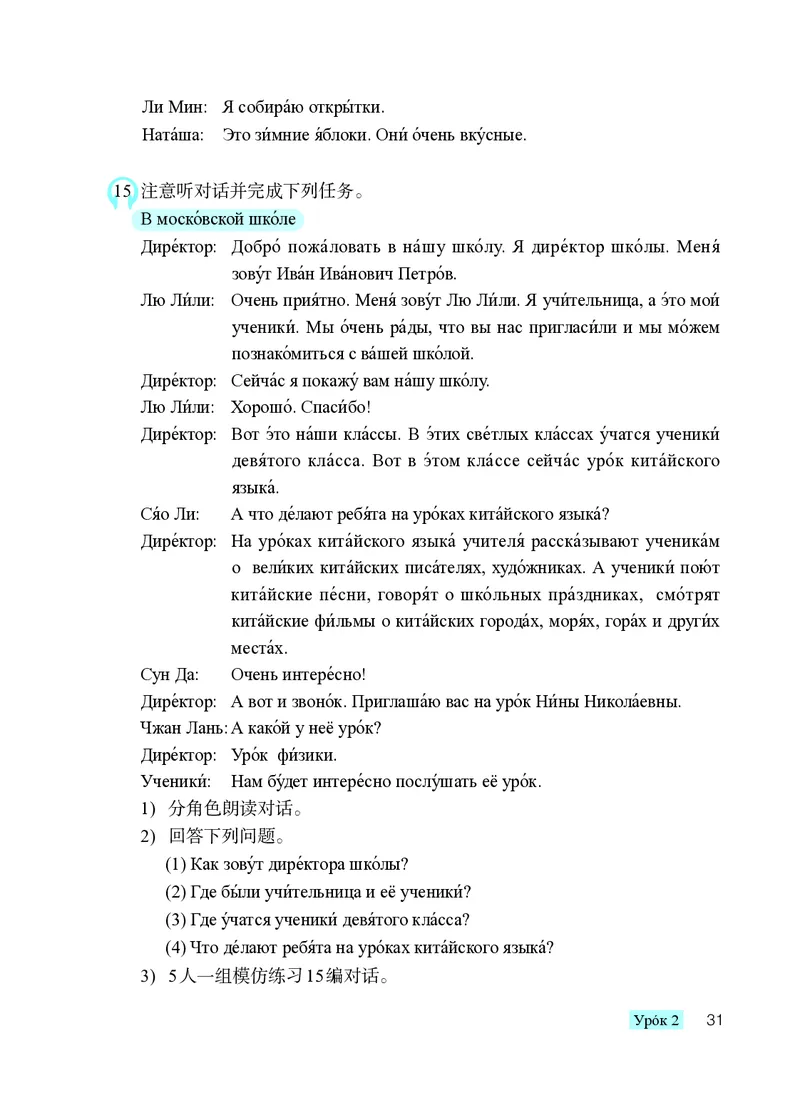 Ли Мин: Я собира́ю откры́тки.

Ната́ша: Это зи́мние я́блоки. Они́ о́чень вку́сные.

15 注意听对话并完成下列任务。

В моско́вской шко́ле

Дире́ктор: Добро́ пожа́ловать в на́шу шко́лу. Я дире́ктор шко́лы. Меня́ зову́т Ива́н Ива́нович Петро́в.

Лю Ли́ли: Очень прия́тно. Меня́ зову́т Лю Ли́ли. Я учи́тельница, а э́то мои́ ученики́. Мы о́чень ра́ды, что вы нас пригласи́ли и мы мо́жем познако́миться с ва́шей шко́лой.

Дире́ктор: Сейча́с я покажу́ вам на́шу шко́лу.

Лю Ли́ли: Хорошо́. Спаси́бо!

Дире́ктор: Вот э́то на́ши кла́ссы. В э́тих све́тлых кла́ссах у́чатся ученики́ девя́того кла́сса. Вот в э́том кла́ссе сейча́с уро́к кита́йского языка́.

Ся́о Ли: А что де́лают ребя́та на уро́ках кита́йского языка́?

Дире́ктор: На уро́ках кита́йского языка́ учителя́ расска́зывают ученика́м о вели́ких кита́йских писа́телях, худо́жниках. А ученики́ пою́т кита́йские пе́сни, говоря́т о шко́льных пра́здниках, смо́трят кита́йские фи́льмы о кита́йских города́х, моря́х, гора́х и други́х места́х.

Сун Да: Очень интере́сно!

Дире́ктор: А вот и звоно́к. Приглаша́ю вас на уро́к Ни́ны Никола́евны.

Чжан Лань: А како́й у неё уро́к?

Дире́ктор: Уро́к фи́зики.

Ученики́: Нам бу́дет интере́сно послу́шать её уро́к.

1) 分角色朗读对话。

2) 回答下列问题。

(1) Как зову́т дире́ктора шко́лы?

(2) Где бы́ли учи́тельница и её ученики́?

(3) Где у́чатся ученики́ девя́того кла́сса?

(4) Что де́лают ребя́та на уро́ках кита́йского языка́?

3) 5人一组模仿练习15编对话。

Уро́к 2 31